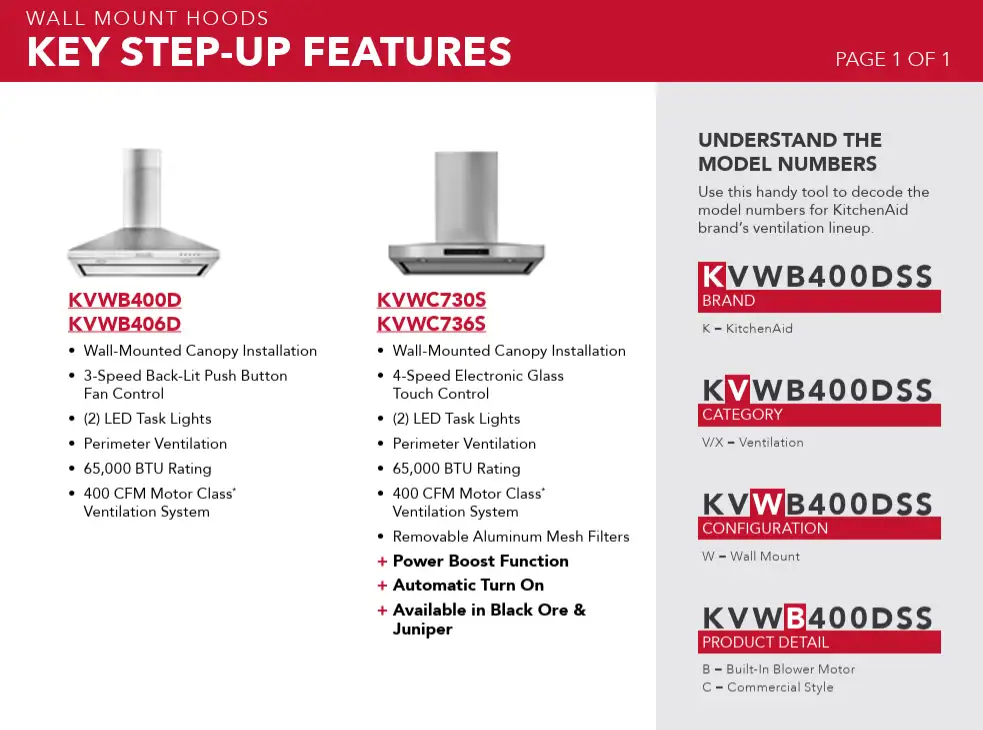 WALL MOUNT HOODS
KEY STEP-UP FEATURES

PAGE 1 OF 1

KVWB400D
KVWB406D

• Wall-Mounted Canopy Installation
• 3-Speed Back-Lit Push Button Fan Control
• (2) LED Task Lights
• Perimeter Ventilation
• 65,000 BTU Rating
• 400 CFM Motor Class* Ventilation System

KVWC730S
KVWC736S

• Wall-Mounted Canopy Installation
• 4-Speed Electronic Glass Touch Control
• (2) LED Task Lights
• Perimeter Ventilation
• 65,000 BTU Rating
• 400 CFM Motor Class* Ventilation System
• Removable Aluminum Mesh Filters
+ Power Boost Function
+ Automatic Turn On
+ Available in Black Ore & Juniper

UNDERSTAND THE MODEL NUMBERS

Use this handy tool to decode the model numbers for KitchenAid brand's ventilation lineup.

KVWB400DSS
BRAND
K – KitchenAid

KVWB400DSS
CATEGORY
V/X – Ventilation

KVWB400DSS
CONFIGURATION
W – Wall Mount

KVWB400DSS
PRODUCT DETAIL
B – Built-In Blower Motor
C – Commercial Style